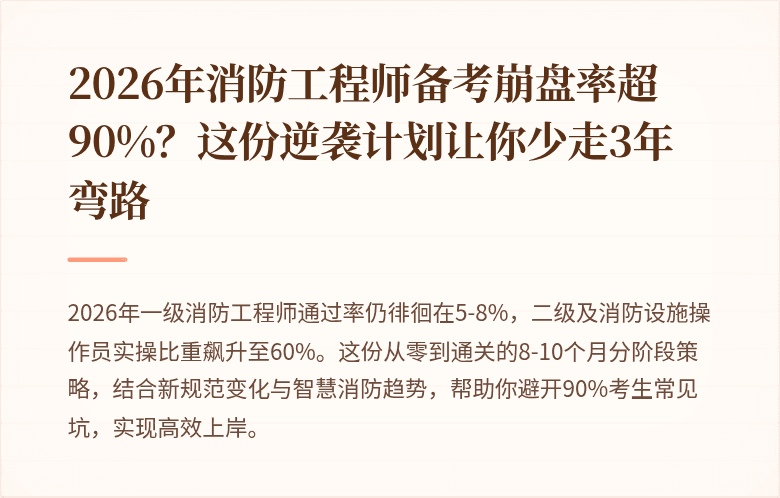 2026年消防工程师备考崩盘率超90%？这份逆袭计划让你少走3年弯路

2026年一级消防工程师通过率仍徘徊在5-8%，二级及消防设施操作员实操比重飙升至60%。这份从零到通关的8-10个月分阶段策略，结合新规范变化与智慧消防趋势，帮助你避开90%考生常见坑，实现高效上岸。